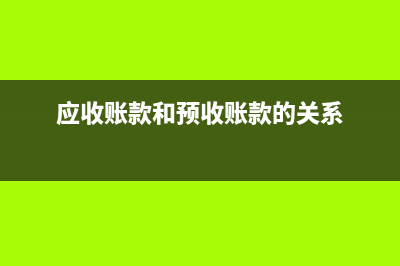 应收账款和预收账款的关系